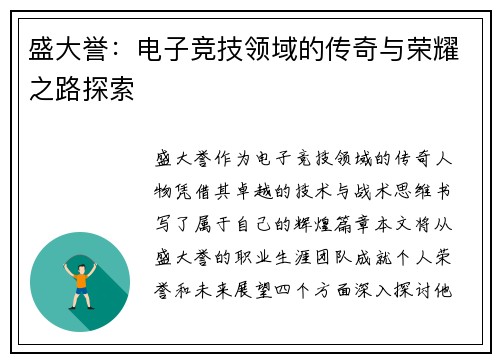 盛大誉：电子竞技领域的传奇与荣耀之路探索

盛大誉作为电子竞技领域的传奇人物凭借其卓越的技术与战术思维书写了属于自己的辉煌篇章本文将从盛大誉的职业生涯团队成就个人荣誉和未来展望四个方面深入探讨他